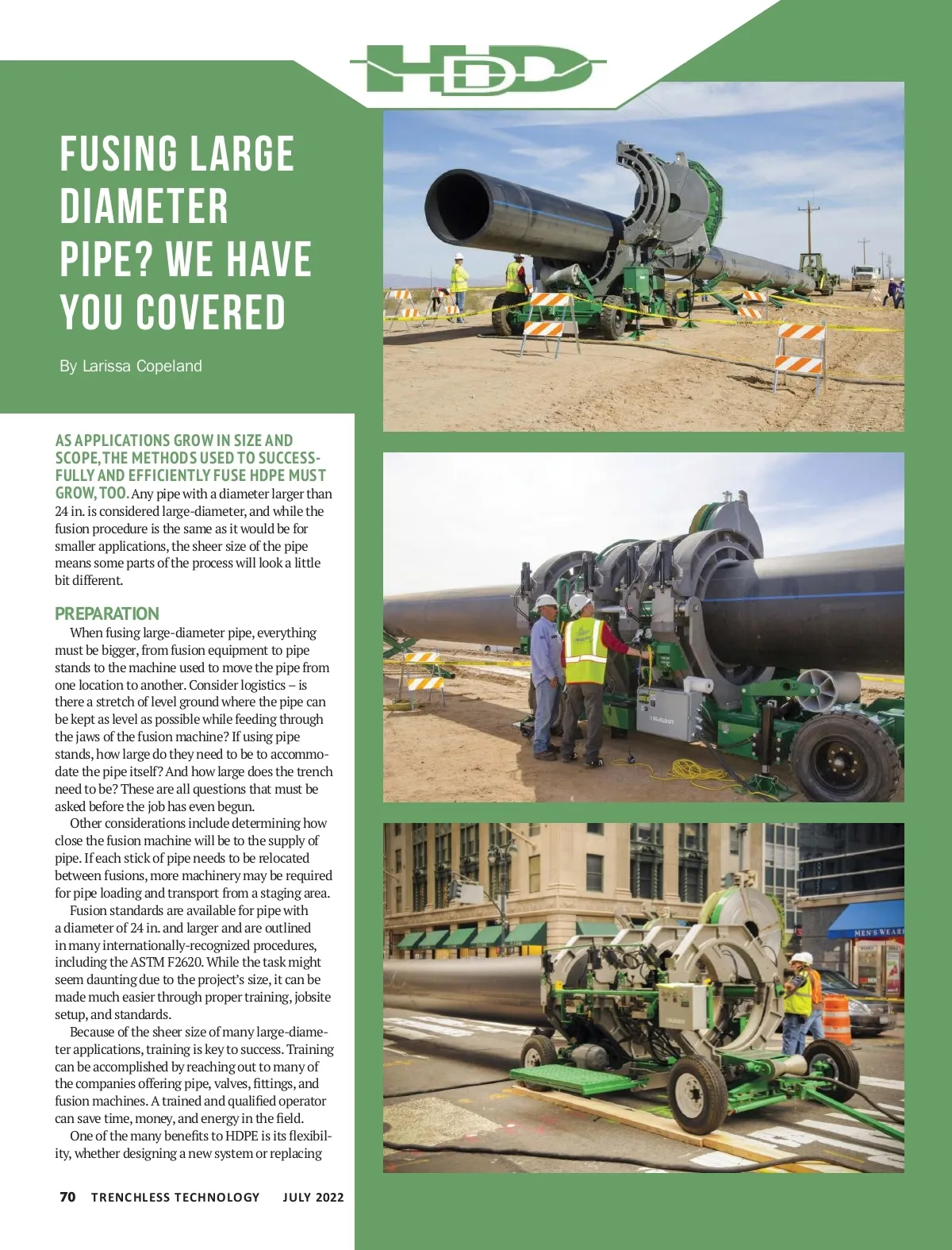 HDD

FUSING LARGE DIAMETER PIPE? WE HAVE YOU COVERED

By Larissa Copeland

AS APPLICATIONS GROW IN SIZE AND SCOPE, THE METHODS USED TO SUCCESSFULLY AND EFFICIENTLY FUSE HDPE MUST GROW, TOO. Any pipe with a diameter larger than 24 in. is considered large-diameter, and while the fusion procedure is the same as it would be for smaller applications, the sheer size of the pipe means some parts of the process will look a little bit different.

PREPARATION

When fusing large-diameter pipe, everything must be bigger, from fusion equipment to pipe stands to the machine used to move the pipe from one location to another. Consider logistics – is there a stretch of level ground where the pipe can be kept as level as possible while feeding through the jaws of the fusion machine? If using pipe stands, how large do they need to be to accommodate the pipe itself? And how large does the trench need to be? These are all questions that must be asked before the job has even begun.

Other considerations include determining how close the fusion machine will be to the supply of pipe. If each stick of pipe needs to be relocated between fusions, more machinery may be required for pipe loading and transport from a staging area.

Fusion standards are available for pipe with a diameter of 24 in. and larger and are outlined in many internationally-recognized procedures, including the ASTM F2620. While the task might seem daunting due to the project's size, it can be made much easier through proper training, jobsite setup, and standards.

Because of the sheer size of many large-diameter applications, training is key to success. Training can be accomplished by reaching out to many of the companies offering pipe, valves, fittings, and fusion machines. A trained and qualified operator can save time, money, and energy in the field.

One of the many benefits to HDPE is its flexibility, whether designing a new system or replacing

MEN'S WEAR

70 TRENCHLESS TECHNOLOGY JULY 2022